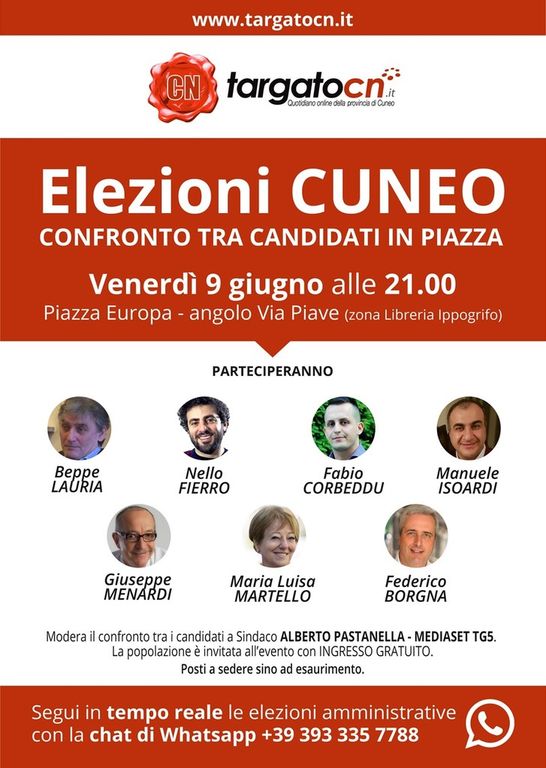 www.targatocn.it

CN targatocn.it
Quotidiano online della provincia di Cuneo

Elezioni CUNEO
CONFRONTO TRA CANDIDATI IN PIAZZA

Venerdì 9 giugno alle 21.00
Piazza Europa - angolo Via Piave (zona Libreria Ippogrifo)

PARTECIPERANNO

Beppe
LAURIA

Nello
FIERRO

Fabio
CORBEDDU

Manuele
ISOARDI

Giuseppe
MENARDI

Maria Luisa
MARTELLO

Federico
BORGNA

Modera il confronto tra i candidati a Sindaco ALBERTO PASTANELLA - MEDIASET TG5.
La popolazione è invitata all'evento con INGRESSO GRATUITO.
Posti a sedere sino ad esaurimento.

Segui in tempo reale le elezioni amministrative con la chat di Whatsapp +39 393 335 7788